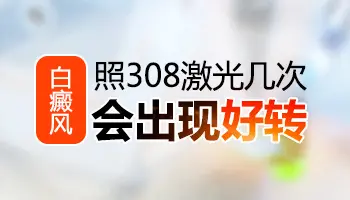 白癜风

照308激光几次
会出现好转